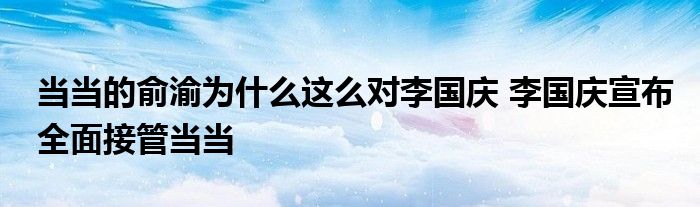 当当的俞渝为什么这么对李国庆 李国庆宣布全面接管当当